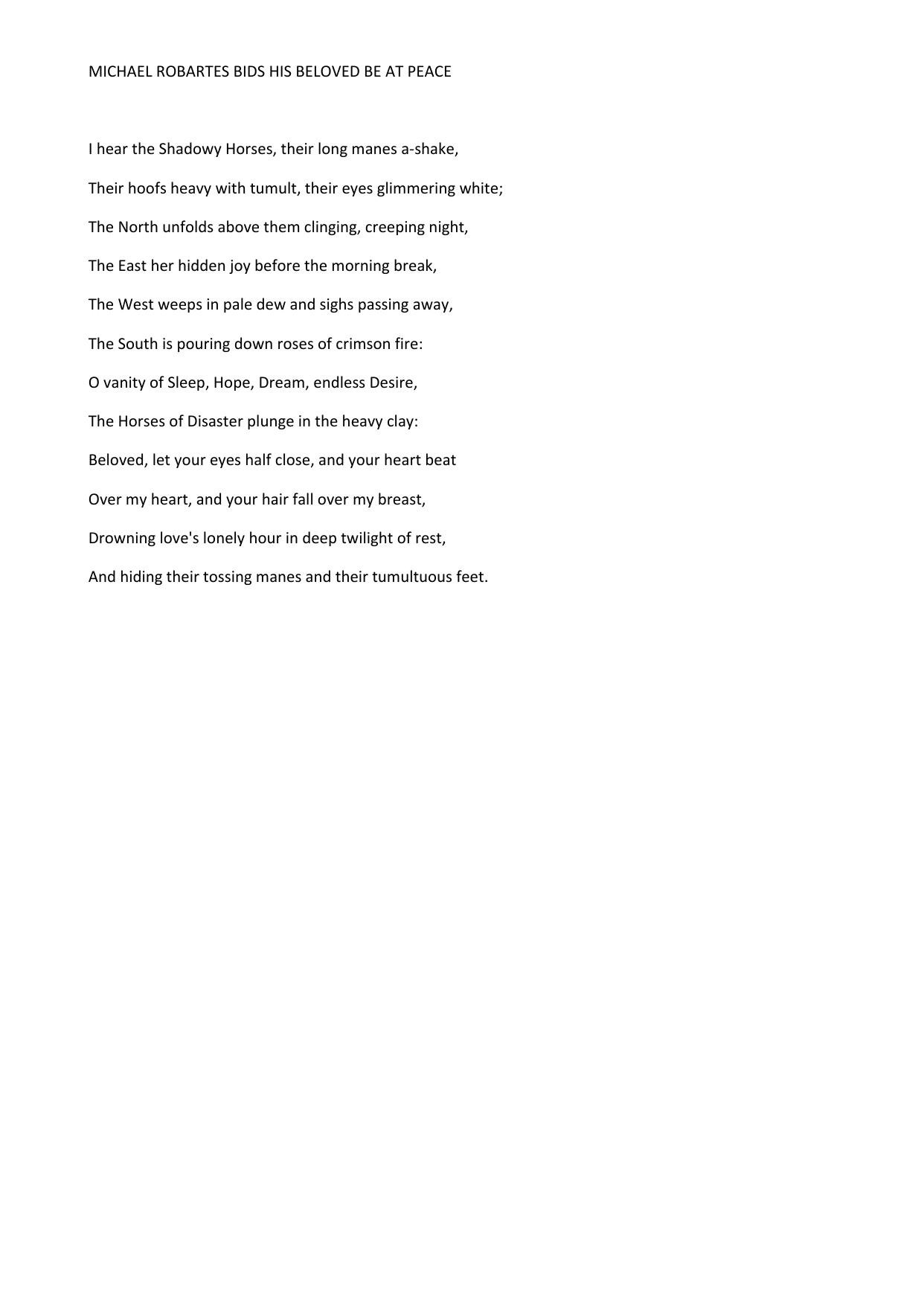 MICHAEL ROBARTES BIDS HIS BELOVED BE AT PEACE

I hear the Shadowy Horses, their long manes a-shake,

Their hoofs heavy with tumult, their eyes glimmering white;

The North unfolds above them clinging, creeping night,

The East her hidden joy before the morning break,

The West weeps in pale dew and sighs passing away,

The South is pouring down roses of crimson fire:

O vanity of Sleep, Hope, Dream, endless Desire,

The Horses of Disaster plunge in the heavy clay:

Beloved, let your eyes half close, and your heart beat

Over my heart, and your hair fall over my breast,

Drowning love's lonely hour in deep twilight of rest,

And hiding their tossing manes and their tumultuous feet.